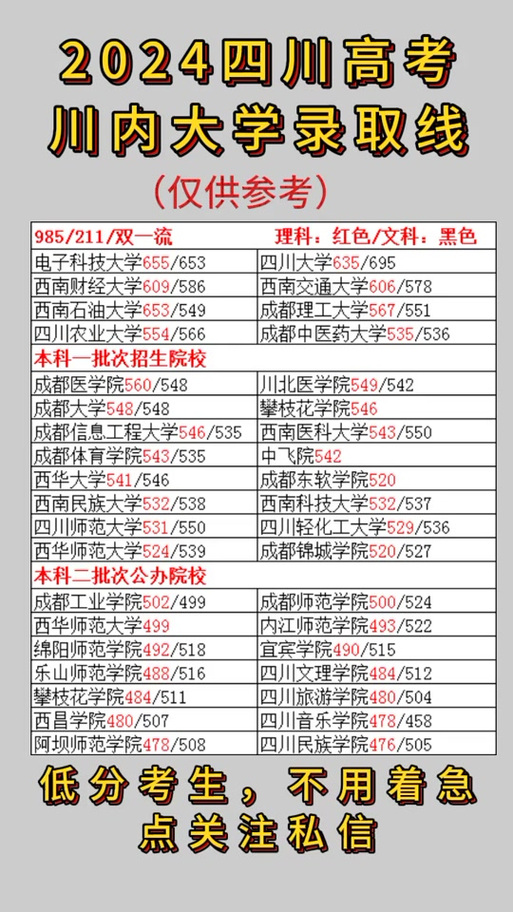 2024四川高考
川内大学录取线
（仅供参考）

| 985/211/双一流 | 理科：红色/文科：黑色 |
|---|---|
| 电子科技大学655/653 | 四川大学635/695 |
| 西南财经大学609/586 | 西南交通大学606/578 |
| 西南石油大学653/549 | 成都理工大学567/551 |
| 四川农业大学554/566 | 成都中医药大学535/536 |
| 本科一批次招生院校 | |
| 成都医学院560/548 | 川北医学院549/542 |
| 成都大学548/548 | 攀枝花学院546 |
| 成都信息工程大学546/535 | 西南医科大学543/550 |
| 成都体育学院543/535 | 中飞院542 |
| 西华大学541/546 | 成都东软学院520 |
| 西南民族大学532/538 | 西南科技大学532/537 |
| 四川师范大学531/550 | 四川轻化工大学529/536 |
| 西华师范大学524/539 | 成都锦城学院520/527 |
| 本科二批次公办院校 | |
| 成都工业学院502/499 | 成都师范学院500/524 |
| 西华师范大学499 | 内江师范学院493/522 |
| 绵阳师范学院492/518 | 宜宾学院490/515 |
| 乐山师范学院488/516 | 四川文理学院484/512 |
| 攀枝花学院484/511 | 四川旅游学院480/504 |
| 西昌学院480/507 | 四川音乐学院478/458 |
| 阿坝师范学院478/508 | 四川民族学院476/505 |

低分考生，不用着急
点关注私信